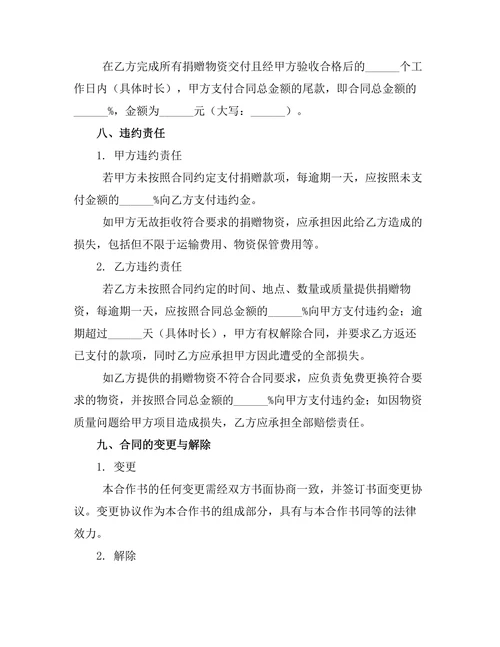 在乙方完成所有捐赠物资交付且经甲方验收合格后的______个工作日内（具体时长），甲方支付合同总金额的尾款，即合同总金额的______%，金额为______元（大写：______）。

八、违约责任

1. 甲方违约责任

若甲方未按照合同约定支付捐赠款项，每逾期一天，应按照未支付金额的______%向乙方支付违约金。

如甲方无故拒收符合要求的捐赠物资，应承担因此给乙方造成的损失，包括但不限于运输费用、物资保管费用等。

2. 乙方违约责任

若乙方未按照合同约定的时间、地点、数量或质量提供捐赠物资，每逾期一天，应按照合同总金额的______%向甲方支付违约金；逾期超过______天（具体时长），甲方有权解除合同，并要求乙方返还已支付的款项，同时乙方应承担甲方因此遭受的全部损失。

如乙方提供的捐赠物资不符合合同要求，应负责免费更换符合要求的物资，并按照合同总金额的______%向甲方支付违约金；如因物资质量问题给甲方项目造成损失，乙方应承担全部赔偿责任。

九、合同的变更与解除

1. 变更

本合作书的任何变更需经双方书面协商一致，并签订书面变更协议。变更协议作为本合作书的组成部分，具有与本合作书同等的法律效力。

2. 解除